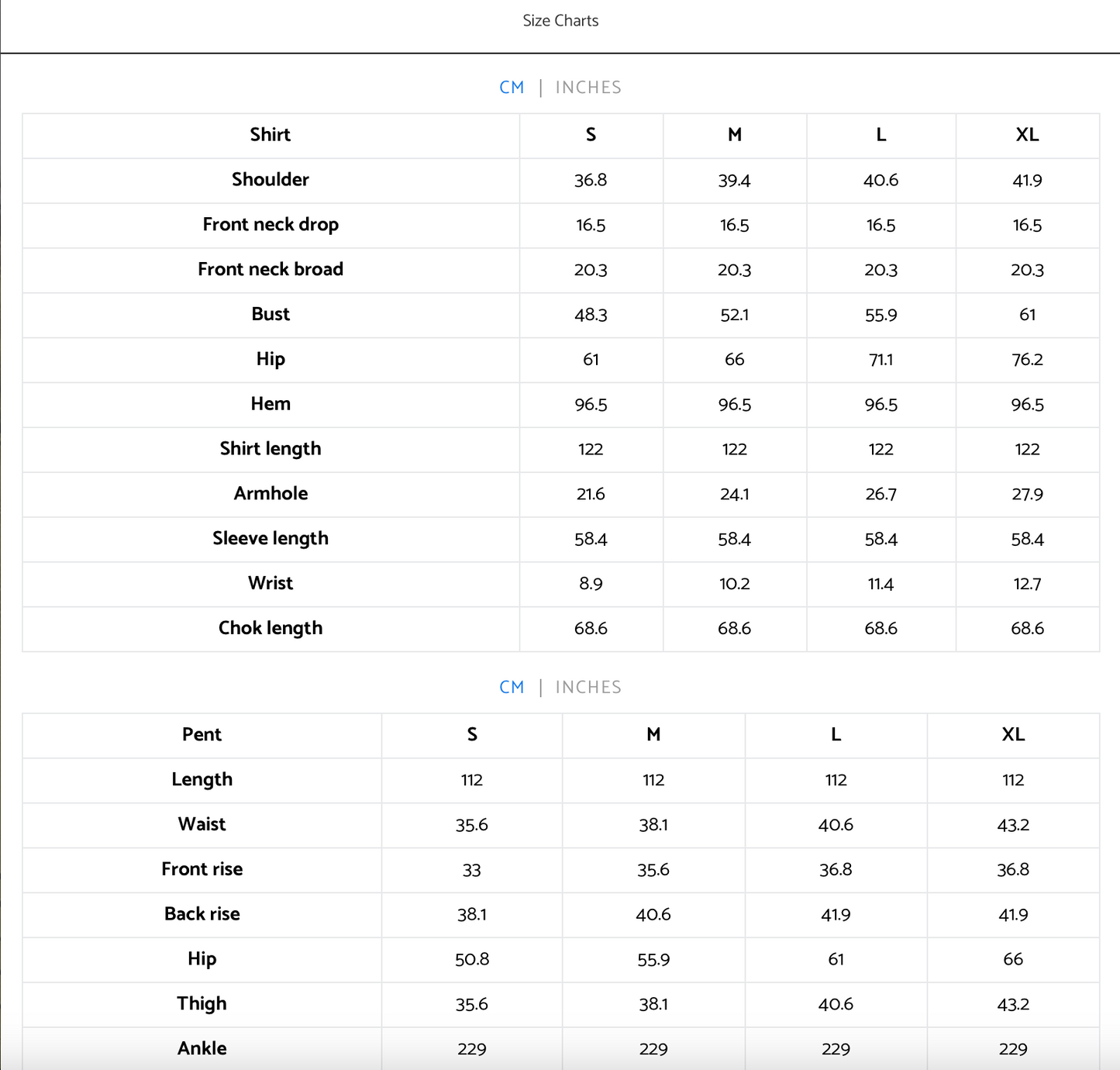 Size Charts

CM | INCHES

| Shirt | S | M | L | XL |
|---|---|---|---|---|
| Shoulder | 36.8 | 39.4 | 40.6 | 41.9 |
| Front neck drop | 16.5 | 16.5 | 16.5 | 16.5 |
| Front neck broad | 20.3 | 20.3 | 20.3 | 20.3 |
| Bust | 48.3 | 52.1 | 55.9 | 61 |
| Hip | 61 | 66 | 71.1 | 76.2 |
| Hem | 96.5 | 96.5 | 96.5 | 96.5 |
| Shirt length | 122 | 122 | 122 | 122 |
| Armhole | 21.6 | 24.1 | 26.7 | 27.9 |
| Sleeve length | 58.4 | 58.4 | 58.4 | 58.4 |
| Wrist | 8.9 | 10.2 | 11.4 | 12.7 |
| Chok length | 68.6 | 68.6 | 68.6 | 68.6 |

CM | INCHES

| Pent | S | M | L | XL |
|---|---|---|---|---|
| Length | 112 | 112 | 112 | 112 |
| Waist | 35.6 | 38.1 | 40.6 | 43.2 |
| Front rise | 33 | 35.6 | 36.8 | 36.8 |
| Back rise | 38.1 | 40.6 | 41.9 | 41.9 |
| Hip | 50.8 | 55.9 | 61 | 66 |
| Thigh | 35.6 | 38.1 | 40.6 | 43.2 |
| Ankle | 229 | 229 | 229 | 229 |